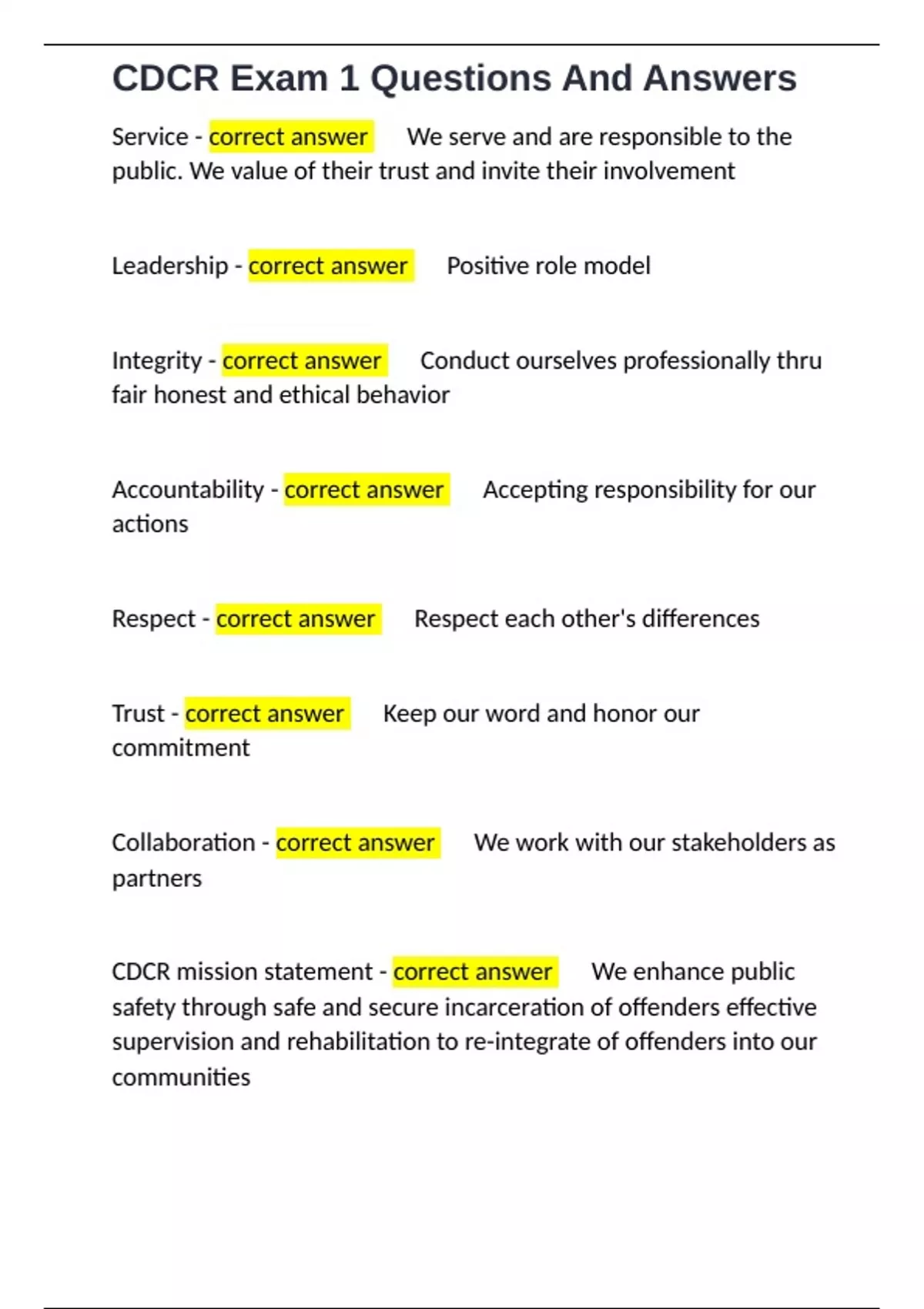 CDCR Exam 1 Questions And Answers

Service - correct answer We serve and are responsible to the public. We value of their trust and invite their involvement

Leadership - correct answer Positive role model

Integrity - correct answer Conduct ourselves professionally thru fair honest and ethical behavior

Accountability - correct answer Accepting responsibility for our actions

Respect - correct answer Respect each other's differences

Trust - correct answer Keep our word and honor our commitment

Collaboration - correct answer We work with our stakeholders as partners

CDCR mission statement - correct answer We enhance public safety through safe and secure incarceration of offenders effective supervision and rehabilitation to re-integrate of offenders into our communities